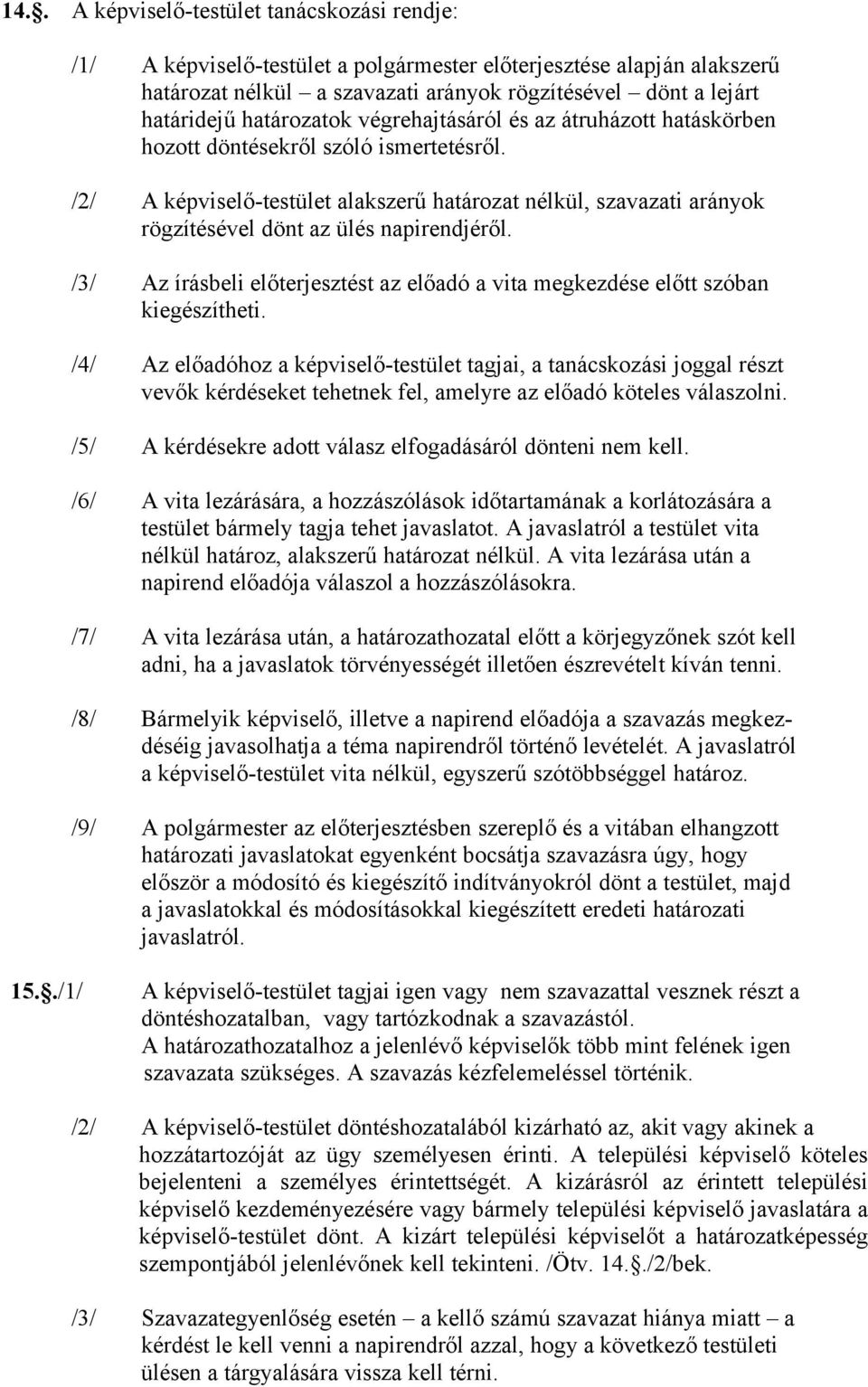 14.§. A képviselő-testület tanácskozási rendje:

/1/ A képviselő-testület a polgármester előterjesztése alapján alakszerű határozat nélkül – a szavazati arányok rögzítésével – dönt a lejárt határidejű határozatok végrehajtásáról és az átruházott hatáskörben hozott döntésekről szóló ismertetésről.

/2/ A képviselő-testület alakszerű határozat nélkül, szavazati arányok rögzítésével dönt az ülés napirendjéről.

/3/ Az írásbeli előterjesztést az előadó a vita megkezdése előtt szóban kiegészítheti.

/4/ Az előadóhoz a képviselő-testület tagjai, a tanácskozási joggal részt vevők kérdéseket tehetnek fel, amelyre az előadó köteles válaszolni.

/5/ A kérdésekre adott válasz elfogadásáról dönteni nem kell.

/6/ A vita lezárására, a hozzászólások időtartamának a korlátozására a testület bármely tagja tehet javaslatot. A javaslatról a testület vita nélkül határoz, alakszerű határozat nélkül. A vita lezárása után a napirend előadója válaszol a hozzászólásokra.

/7/ A vita lezárása után, a határozathozatal előtt a körjegyzőnek szót kell adni, ha a javaslatok törvényességét illetően észrevételt kíván tenni.

/8/ Bármelyik képviselő, illetve a napirend előadója a szavazás megkezdéséig javasolhatja a téma napirendről történő levételét. A javaslatról a képviselő-testület vita nélkül, egyszerű szótöbbséggel határoz.

/9/ A polgármester az előterjesztésben szereplő és a vitában elhangzott határozati javaslatokat egyenként bocsátja szavazásra úgy, hogy először a módosító és kiegészítő indítványokról dönt a testület, majd a javaslatokkal és módosításokkal kiegészített eredeti határozati javaslatról.

15.§./1/ A képviselő-testület tagjai igen vagy nem szavazattal vesznek részt a döntéshozatalban, vagy tartózkodnak a szavazástól.
A határozathozatalhoz a jelenlévő képviselők több mint felének igen szavazata szükséges. A szavazás kézfelemeléssel történik.

/2/ A képviselő-testület döntéshozatalából kizárható az, akit vagy akinek a hozzátartozóját az ügy személyesen érinti. A települési képviselő köteles bejelenteni a személyes érintettségét. A kizárásról az érintett települési képviselő kezdeményezésére vagy bármely települési képviselő javaslatára a képviselő-testület dönt. A kizárt települési képviselőt a határozatképesség szempontjából jelenlévőnek kell tekinteni. /Ötv. 14.§./2/bek.

/3/ Szavazategyenlőség esetén – a kellő számú szavazat hiánya miatt – a kérdést le kell venni a napirendről azzal, hogy a következő testületi ülésen a tárgyalására vissza kell térni.